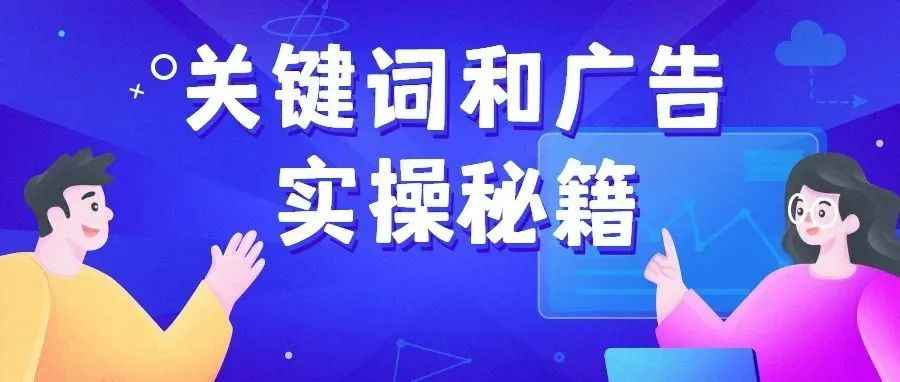 关键词和广告
实操秘籍